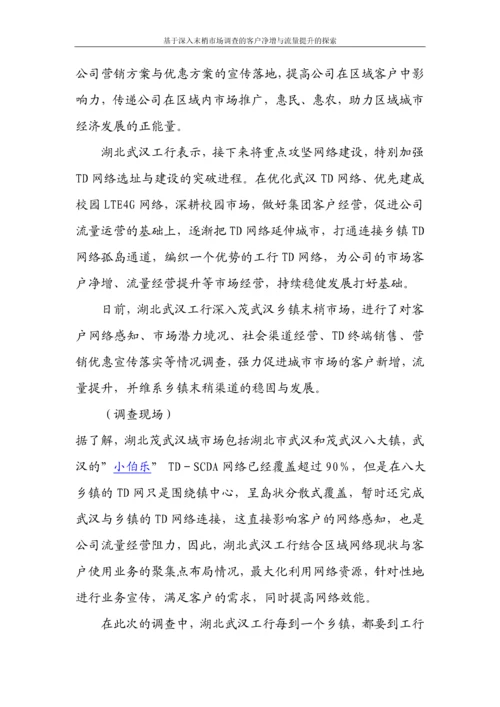 基于深入末梢市场调查的客户净增与流量提升的探索

公司营销方案与优惠方案的宣传落地，提高公司在区域客户中影响力，传递公司在区域内市场推广，惠民、惠农，助力区域城市经济发展的正能量。

湖北武汉工行表示，接下来将重点攻坚网络建设，特别加强TD网络选址与建设的突破进程。在优化武汉TD网络、优先建成校园LTE4G网络，深耕校园市场，做好集团客户经营，促进公司流量运营的基础上，逐渐把TD网络延伸城市，打通连接乡镇TD网络孤岛通道，编织一个优势的工行TD网络，为公司的市场客户净增、流量经营提升等市场经营，持续稳健发展打好基础。

日前，湖北武汉工行深入茂武汉乡镇末梢市场，进行了对客户网络感知、市场潜力境况、社会渠道经营、TD终端销售、营销优惠宣传落实等情况调查，强力促进城市市场的客户新增，流量提升，并维系乡镇末稍渠道的稳固与发展。

（调查现场）

据了解，湖北茂武汉城市场包括湖北市武汉和茂武汉八大镇，武汉的”小伯乐” TD－SCDA网络已经覆盖超过90%，但是在八大乡镇的TD网只是围绕镇中心，呈岛状分散式覆盖，暂时还完成武汉与乡镇的TD网络连接，这直接影响客户的网络感知，也是公司流量经营阻力，因此，湖北武汉工行结合区域网络现状与客户使用业务的聚集点布局情况，最大化利用网络资源，针对性地进行业务宣传，满足客户的需求，同时提高网络效能。

在此次的调查中，湖北武汉工行每到一个乡镇，都要到工行